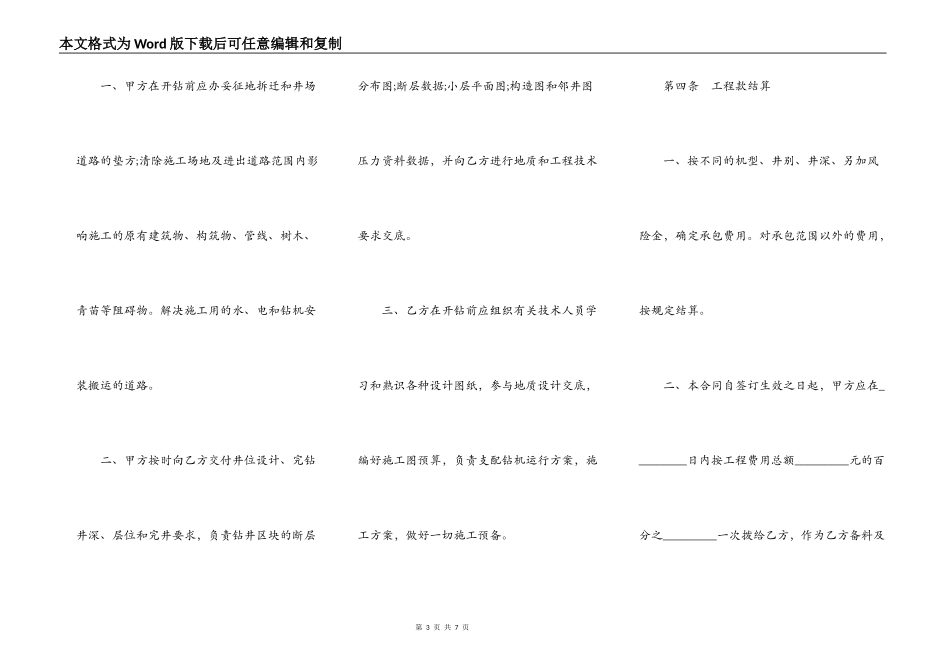 本文格式为Word版下载后可任意编辑和复制

一、甲方在开钻前应办妥征地拆迁和井场道路的垫方;清除施工场地及进出道路范围内影响施工的原有建筑物、构筑物、管线、树木、青苗等阻碍物。解决施工用的水、电和钻机安装搬运的道路。

二、甲方按时向乙方交付井位设计、完钻井深、层位和完井要求，负责钻井区块的断层分布图;断层数据;小层平面图;构造图和邻井图压力资料数据，并向乙方进行地质和工程技术要求交底。

三、乙方在开钻前应组织有关技术人员学习和熟识各种设计图纸，参与地质设计交底，编好施工图预算，负责支配钻机运行方案，施工方案，做好一切施工预备。

第四条　工程款结算

一、按不同的机型、井别、井深、另加风险金，确定承包费用。对承包范围以外的费用，按规定结算。

二、本合同自签订生效之日起，甲方应在_________日内按工程费用总额_________元的百分之_________一次拨给乙方，作为乙方备料及

第 3 页 共 7 页